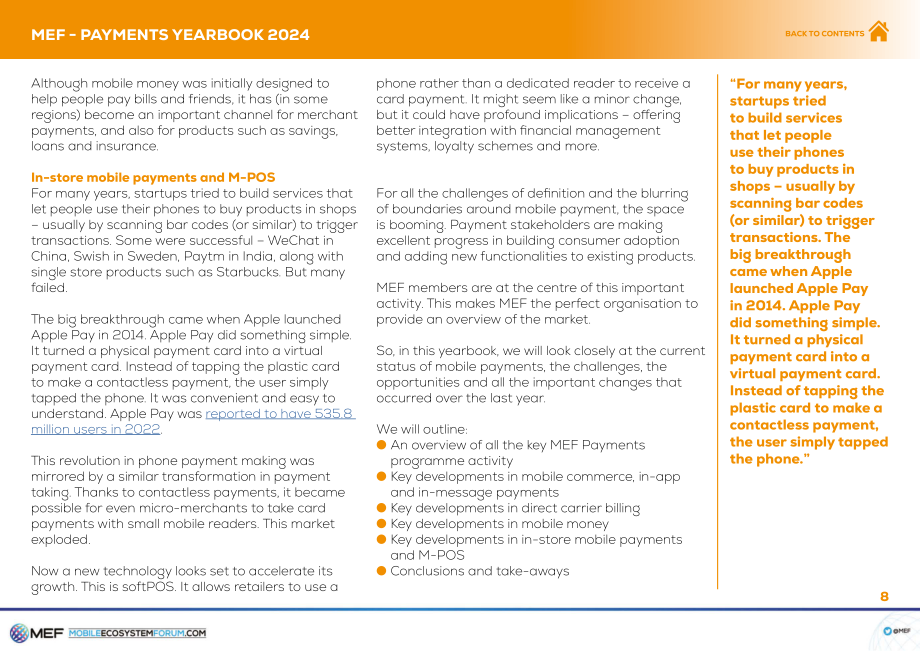 MEF - PAYMENTS YEARBOOK 2024

BACK TO CONTENTS

Although mobile money was initially designed to help people pay bills and friends, it has (in some regions) become an important channel for merchant payments, and also for products such as savings, loans and insurance.

In-store mobile payments and M-POS

For many years, startups tried to build services that let people use their phones to buy products in shops – usually by scanning bar codes (or similar) to trigger transactions. Some were successful – WeChat in China, Swish in Sweden, Paytm in India, along with single store products such as Starbucks. But many failed.

The big breakthrough came when Apple launched Apple Pay in 2014. Apple Pay did something simple. It turned a physical payment card into a virtual payment card. Instead of tapping the plastic card to make a contactless payment, the user simply tapped the phone. It was convenient and easy to understand. Apple Pay was reported to have 535.8 million users in 2022.

This revolution in phone payment making was mirrored by a similar transformation in payment taking. Thanks to contactless payments, it became possible for even micro-merchants to take card payments with small mobile readers. This market exploded.

Now a new technology looks set to accelerate its growth. This is softPOS. It allows retailers to use a phone rather than a dedicated reader to receive a card payment. It might seem like a minor change, but it could have profound implications – offering better integration with financial management systems, loyalty schemes and more.

For all the challenges of definition and the blurring of boundaries around mobile payment, the space is booming. Payment stakeholders are making excellent progress in building consumer adoption and adding new functionalities to existing products.

MEF members are at the centre of this important activity. This makes MEF the perfect organisation to provide an overview of the market.

So, in this yearbook, we will look closely at the current status of mobile payments, the challenges, the opportunities and all the important changes that occurred over the last year.

We will outline:
• An overview of all the key MEF Payments programme activity
• Key developments in mobile commerce, in-app and in-message payments
• Key developments in direct carrier billing
• Key developments in mobile money
• Key developments in in-store mobile payments and M-POS
• Conclusions and take-aways

"For many years, startups tried to build services that let people use their phones to buy products in shops – usually by scanning bar codes (or similar) to trigger transactions. The big breakthrough came when Apple launched Apple Pay in 2014. Apple Pay did something simple. It turned a physical payment card into a virtual payment card. Instead of tapping the plastic card to make a contactless payment, the user simply tapped the phone."

8

MEF MOBILEECOSYSTEMFORUM.COM

@MEF